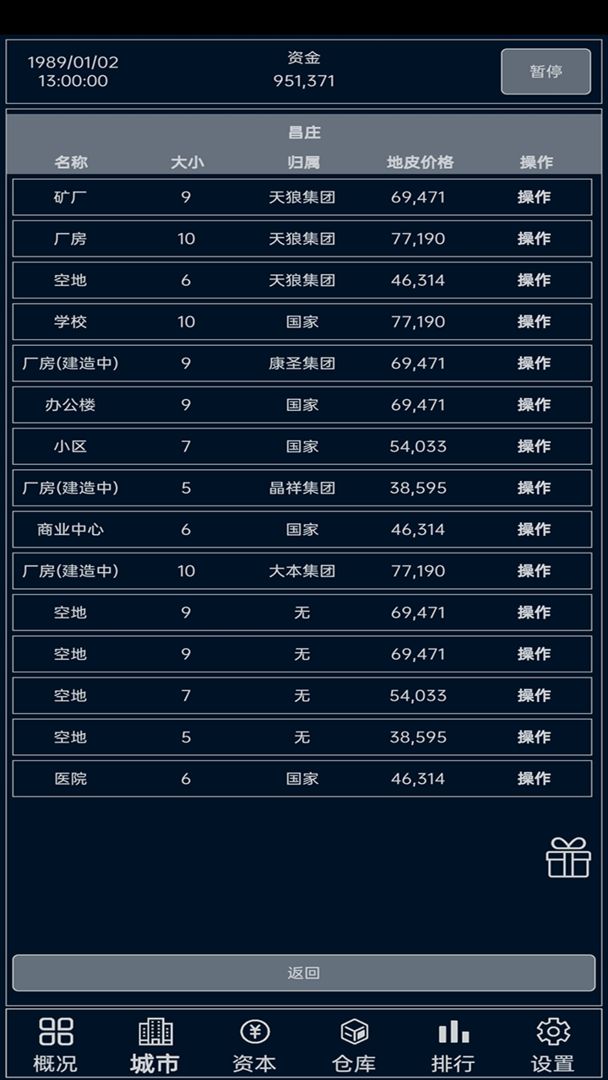 1989/01/02
13:00:00

资金
951,371

暂停

昌庄

| 名称 | 大小 | 归属 | 地皮价格 | 操作 |
|---|---|---|---|---|
| 矿厂 | 9 | 天狼集团 | 69,471 | 操作 |
| 厂房 | 10 | 天狼集团 | 77,190 | 操作 |
| 空地 | 6 | 天狼集团 | 46,314 | 操作 |
| 学校 | 10 | 国家 | 77,190 | 操作 |
| 厂房(建造中) | 9 | 康圣集团 | 69,471 | 操作 |
| 办公楼 | 9 | 国家 | 69,471 | 操作 |
| 小区 | 7 | 国家 | 54,033 | 操作 |
| 厂房(建造中) | 5 | 晶祥集团 | 38,595 | 操作 |
| 商业中心 | 6 | 国家 | 46,314 | 操作 |
| 厂房(建造中) | 10 | 大本集团 | 77,190 | 操作 |
| 空地 | 9 | 无 | 69,471 | 操作 |
| 空地 | 9 | 无 | 69,471 | 操作 |
| 空地 | 7 | 无 | 54,033 | 操作 |
| 空地 | 5 | 无 | 38,595 | 操作 |
| 医院 | 6 | 国家 | 46,314 | 操作 |

返回

概况 城市 资本 仓库 排行 设置